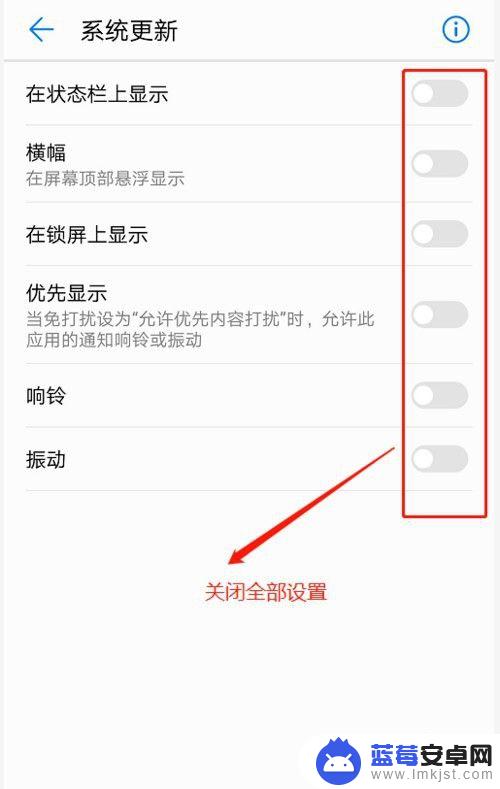 系统更新

在状态栏上显示

横幅
在屏幕顶部悬浮显示

在锁屏上显示

优先显示
当免打扰设为“允许优先内容打扰”时，允许此应用的通知响铃或振动

响铃

振动

关闭全部设置

蓝莓安卓网
www.lmkjst.com